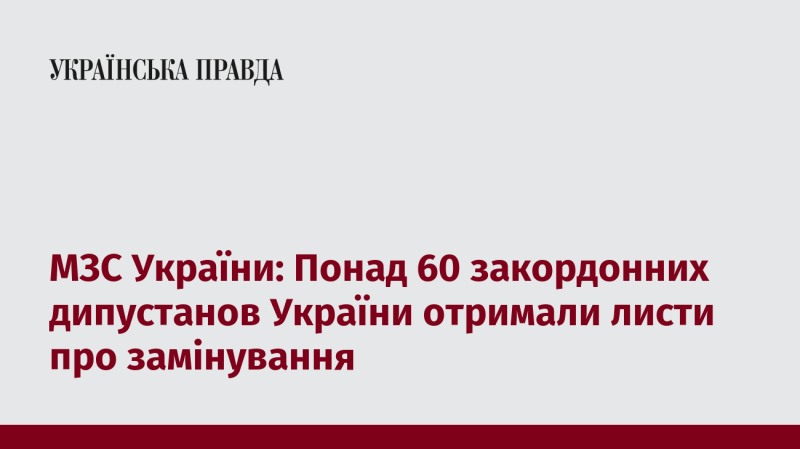 УКРАЇНСЬКА ПРАВДА

МЗС України: Понад 60 закордонних дипустанов України отримали листи про замінування